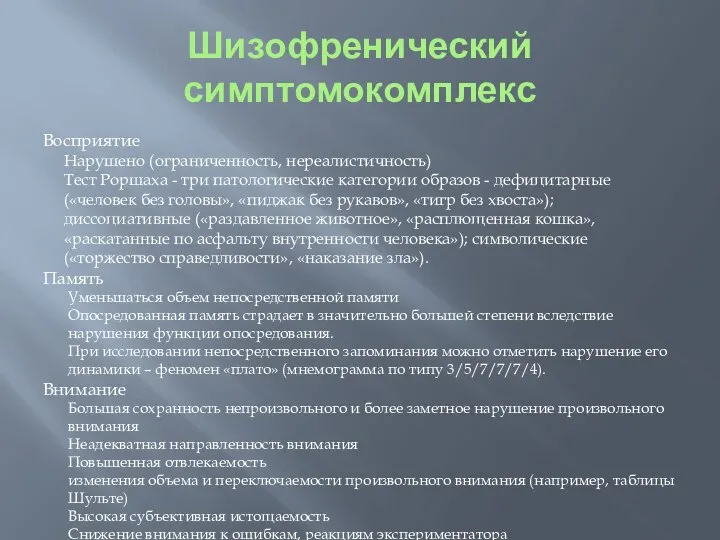 Шизофренический симптомокомплекс

Восприятие

Нарушено (ограниченность, нереалистичность)

Тест Роршаха - три патологические категории образов - дефицитарные («человек без головы», «пиджак без рукавов», «тигр без хвоста»); диссоциативные («раздавленное животное», «расплющенная кошка», «раскатанные по асфальту внутренности человека»); символические («торжество справедливости», «наказание зла»).

Память

Уменьшаться объем непосредственной памяти

Опосредованная память страдает в значительно большей степени вследствие нарушения функции опосредования.

При исследовании непосредственного запоминания можно отметить нарушение его динамики – феномен «плато» (мнемограмма по типу 3/5/7/7/7/4).

Внимание

Большая сохранность непроизвольного и более заметное нарушение произвольного внимания

Неадекватная направленность внимания

Повышенная отвлекаемость

изменения объема и переключаемости произвольного внимания (например, таблицы Шульте)

Высокая субъективная истощаемость

Снижение внимания к ошибкам, реакциям экспериментатора